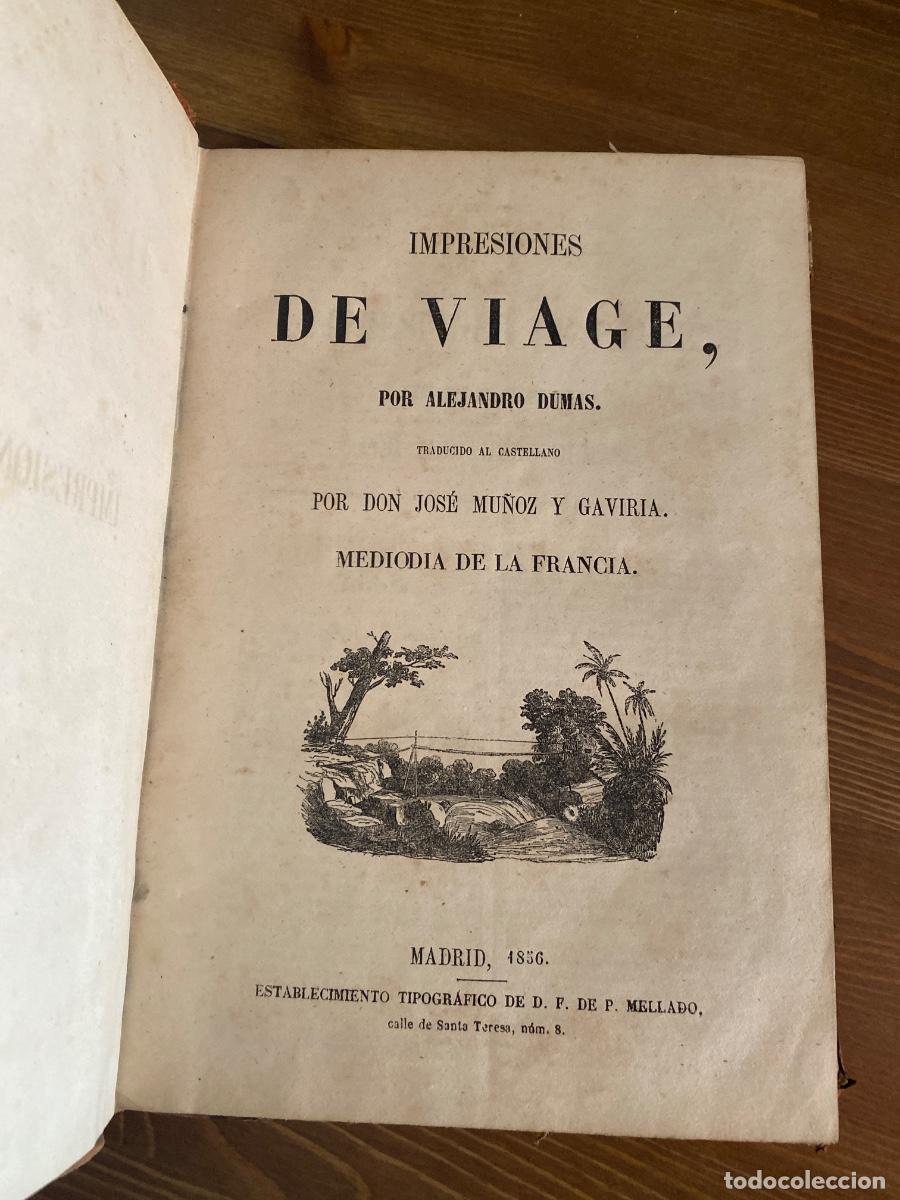 IMPRESIONES

DE VIAGE,

POR ALEJANDRO DUMAS.

TRADUCIDO AL CASTELLANO

POR DON JOSÉ MUÑOZ Y GAVIRIA.

MEDIODIA DE LA FRANCIA.

MADRID, 1856.

ESTABLECIMIENTO TIPOGRÁFICO DE D. F. DE P. MELLADO,

calle de Santa Teresa, núm. 8.

todocoleccion